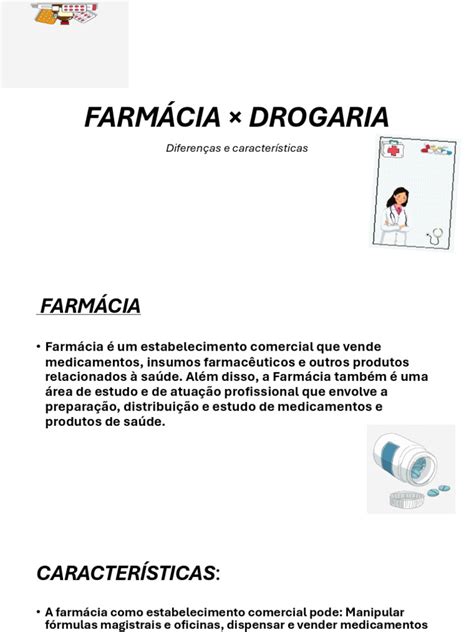 FARMÁCIA × DROGARIA

Diferenças e características

FARMÁCIA

• Farmácia é um estabelecimento comercial que vende medicamentos, insumos farmacêuticos e outros produtos relacionados à saúde. Além disso, a Farmácia também é uma área de estudo e de atuação profissional que envolve a preparação, distribuição e estudo de medicamentos e produtos de saúde.

CARACTERÍSTICAS:

• A farmácia como estabelecimento comercial pode: Manipular fórmulas magistrais e oficinas, dispensar e vender medicamentos